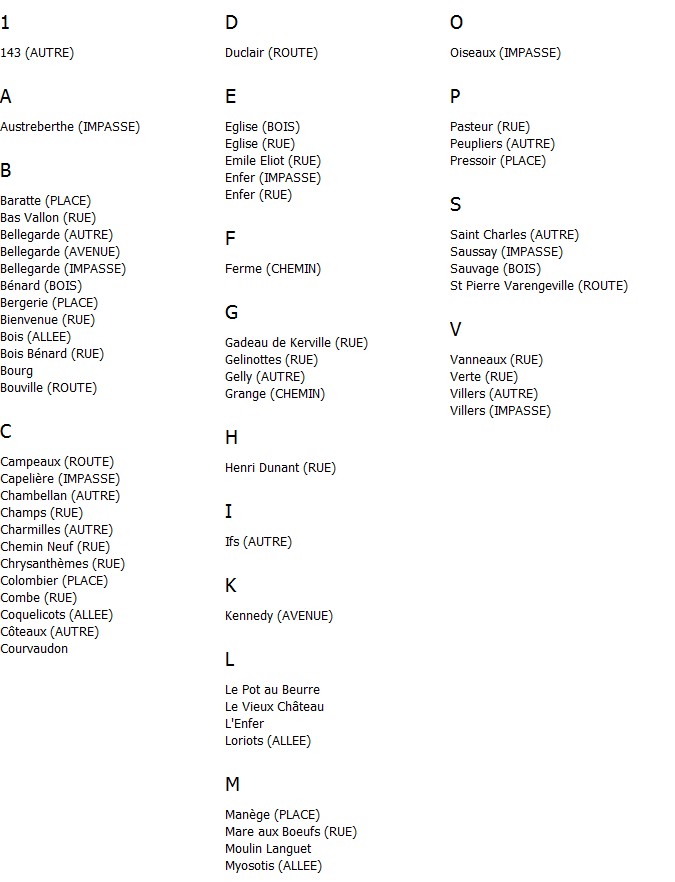 1

143 (AUTRE)

A

Austreberthe (IMPASSE)

B

Baratte (PLACE)
Bas Vallon (RUE)
Bellegarde (AUTRE)
Bellegarde (AVENUE)
Bellegarde (IMPASSE)
Bénard (BOIS)
Bergerie (PLACE)
Bienvenue (RUE)
Bois (ALLEE)
Bois Bénard (RUE)
Bourg
Bouville (ROUTE)

C

Campeaux (ROUTE)
Capelière (IMPASSE)
Chambellan (AUTRE)
Champs (RUE)
Charmilles (AUTRE)
Chemin Neuf (RUE)
Chrysanthèmes (RUE)
Colombier (PLACE)
Combe (RUE)
Coquelicots (ALLEE)
Côteaux (AUTRE)
Courvaudon

D

Duclair (ROUTE)

E

Eglise (BOIS)
Eglise (RUE)
Emile Eliot (RUE)
Enfer (IMPASSE)
Enfer (RUE)

F

Ferme (CHEMIN)

G

Gadeau de Kerville (RUE)
Gelinottes (RUE)
Gelly (AUTRE)
Grange (CHEMIN)

H

Henri Dunant (RUE)

I

Ifs (AUTRE)

K

Kennedy (AVENUE)

L

Le Pot au Beurre
Le Vieux Château
L'Enfer
Loriots (ALLEE)

M

Manège (PLACE)
Mare aux Boeufs (RUE)
Moulin Languet
Myosotis (ALLEE)

O

Oiseaux (IMPASSE)

P

Pasteur (RUE)
Peupliers (AUTRE)
Pressoir (PLACE)

S

Saint Charles (AUTRE)
Saussay (IMPASSE)
Sauvage (BOIS)
St Pierre Varengeville (ROUTE)

V

Vanneaux (RUE)
Verte (RUE)
Villers (AUTRE)
Villers (IMPASSE)